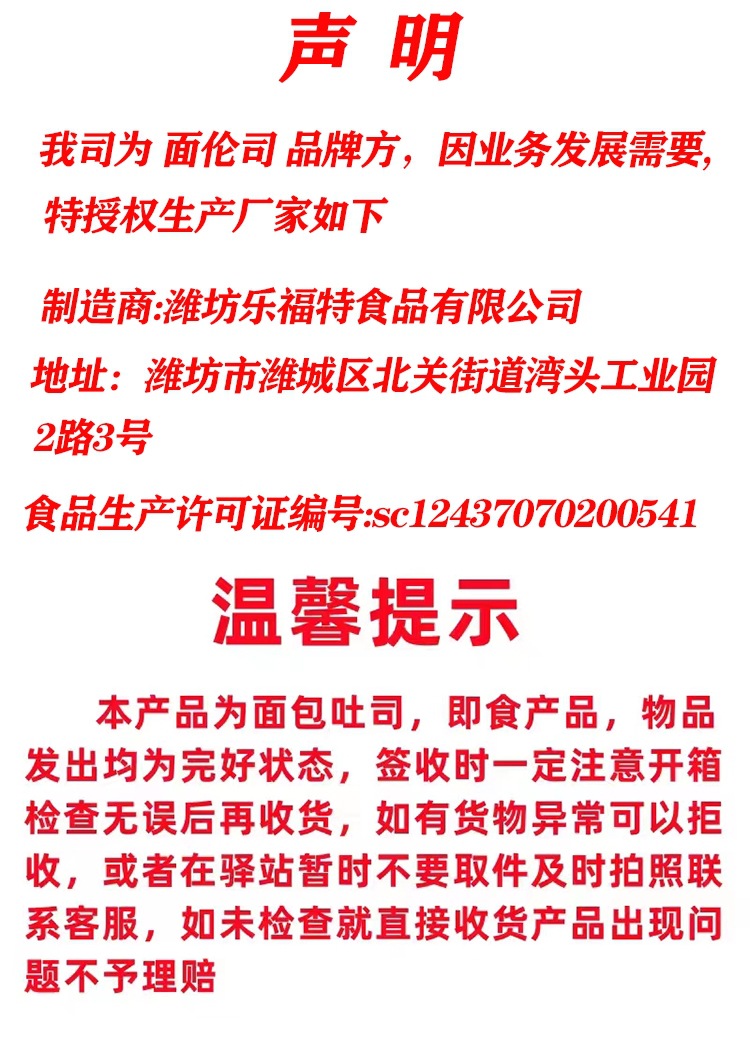 声 明

我司为 面伦司 品牌方，因业务发展需要,特授权生产厂家如下

制造商:潍坊乐福特食品有限公司

地址：潍坊市潍城区北关街道湾头工业园2路3号

食品生产许可证编号:sc12437070200541

温馨提示

本产品为面包吐司，即食产品，物品发出均为完好状态，签收时一定注意开箱检查无误后再收货，如有货物异常可以拒收，或者在驿站暂时不要取件及时拍照联系客服，如未检查就直接收货产品出现问题不予理赔